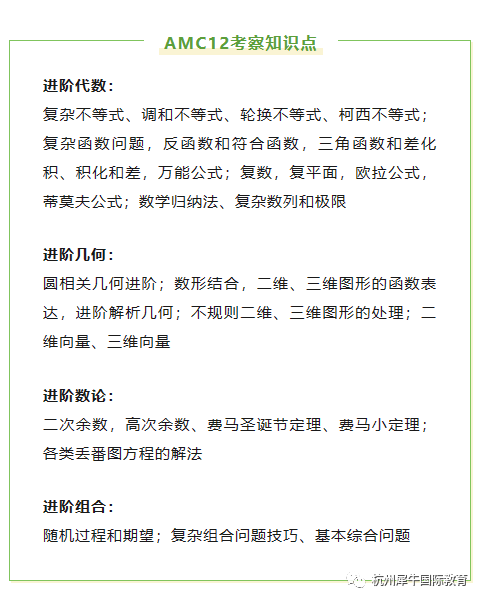 AMC12考察知识点

进阶代数：
复杂不等式、调和不等式、轮换不等式、柯西不等式；复杂函数问题，反函数和符合函数，三角函数和差化积、积化和差，万能公式；复数，复平面，欧拉公式，蒂莫夫公式；数学归纳法、复杂数列和极限

进阶几何：
圆相关几何进阶；数形结合，二维、三维图形的函数表达，进阶解析几何；不规则二维、三维图形的处理；二维向量、三维向量

进阶数论：
二次余数，高次余数、费马圣诞节定理、费马小定理；各类丢番图方程的解法

进阶组合：
随机过程和期望；复杂组合问题技巧、基本综合问题

杭州犀牛国际教育